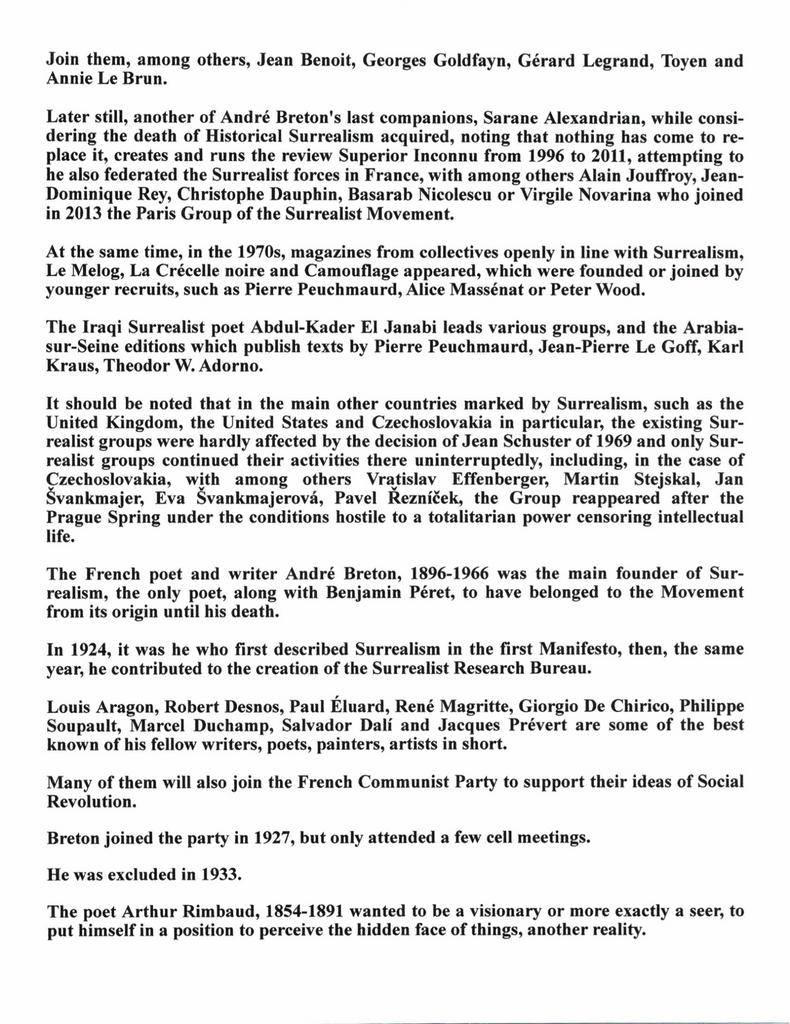 Join them, among others, Jean Benoit, Georges Goldfayn, Gérard Legrand, Toyen and Annie Le Brun.

Later still, another of André Breton's last companions, Sarane Alexandrian, while considering the death of Historical Surrealism acquired, noting that nothing has come to replace it, creates and runs the review Superior Inconnu from 1996 to 2011, attempting to he also federated the Surrealist forces in France, with among others Alain Jouffroy, Jean-Dominique Rey, Christophe Dauphin, Basarab Nicolescu or Virgile Novarina who joined in 2013 the Paris Group of the Surrealist Movement.

At the same time, in the 1970s, magazines from collectives openly in line with Surrealism, Le Melog, La Crécelle noire and Camouflage appeared, which were founded or joined by younger recruits, such as Pierre Peuchmaurd, Alice Massénat or Peter Wood.

The Iraqi Surrealist poet Abdul-Kader El Janabi leads various groups, and the Arabia-sur-Seine editions which publish texts by Pierre Peuchmaurd, Jean-Pierre Le Goff, Karl Kraus, Theodor W. Adorno.

It should be noted that in the main other countries marked by Surrealism, such as the United Kingdom, the United States and Czechoslovakia in particular, the existing Surrealist groups were hardly affected by the decision of Jean Schuster of 1969 and only Surrealist groups continued their activities there uninterruptedly, including, in the case of Czechoslovakia, with among others Vratislav Effenberger, Martin Stejskal, Jan Švankmajer, Eva Švankmajerová, Pavel Řezníček, the Group reappeared after the Prague Spring under the conditions hostile to a totalitarian power censoring intellectual life.

The French poet and writer André Breton, 1896-1966 was the main founder of Surrealism, the only poet, along with Benjamin Péret, to have belonged to the Movement from its origin until his death.

In 1924, it was he who first described Surrealism in the first Manifesto, then, the same year, he contributed to the creation of the Surrealist Research Bureau.

Louis Aragon, Robert Desnos, Paul Éluard, René Magritte, Giorgio De Chirico, Philippe Soupault, Marcel Duchamp, Salvador Dalí and Jacques Prévert are some of the best known of his fellow writers, poets, painters, artists in short.

Many of them will also join the French Communist Party to support their ideas of Social Revolution.

Breton joined the party in 1927, but only attended a few cell meetings.

He was excluded in 1933.

The poet Arthur Rimbaud, 1854-1891 wanted to be a visionary or more exactly a seer, to put himself in a position to perceive the hidden face of things, another reality.